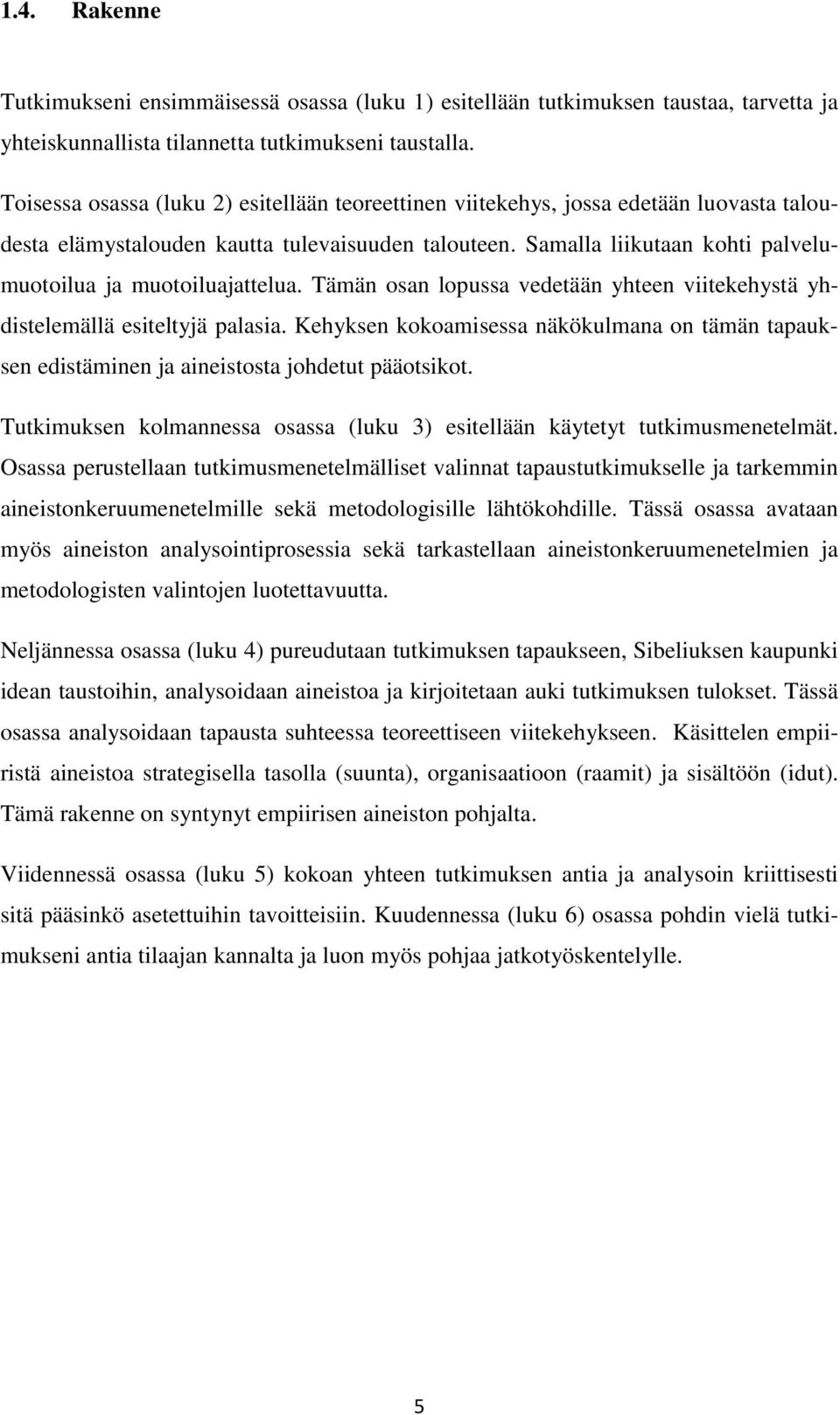 1.4. Rakenne

Tutkimukseni ensimmäisessä osassa (luku 1) esitellään tutkimuksen taustaa, tarvetta ja yhteiskunnallista tilannetta tutkimukseni taustalla.

Toisessa osassa (luku 2) esitellään teoreettinen viitekehys, jossa edetään luovasta taloudesta elämystalouden kautta tulevaisuuden talouteen. Samalla liikutaan kohti palvelumuotoilua ja muotoiluajattelua. Tämän osan lopussa vedetään yhteen viitekehystä yhdistelemällä esiteltyjä palasia. Kehyksen kokoamisessa näkökulmana on tämän tapauksen edistäminen ja aineistosta johdetut pääotsikot.

Tutkimuksen kolmannessa osassa (luku 3) esitellään käytetyt tutkimusmenetelmät. Osassa perustellaan tutkimusmenetelmälliset valinnat tapaustutkimukselle ja tarkemmin aineistonkeruumenetelmille sekä metodologisille lähtökohdille. Tässä osassa avataan myös aineiston analysointiprosessia sekä tarkastellaan aineistonkeruumenetelmien ja metodologisten valintojen luotettavuutta.

Neljännessa osassa (luku 4) pureudutaan tutkimuksen tapaukseen, Sibeliuksen kaupunki idean taustoihin, analysoidaan aineistoa ja kirjoitetaan auki tutkimuksen tulokset. Tässä osassa analysoidaan tapausta suhteessa teoreettiseen viitekehykseen. Käsittelen empiiristä aineistoa strategisella tasolla (suunta), organisaatioon (raamit) ja sisältöön (idut). Tämä rakenne on syntynyt empiirisen aineiston pohjalta.

Viidennessä osassa (luku 5) kokoan yhteen tutkimuksen antia ja analysoin kriittisesti sitä pääsinkö asetettuihin tavoitteisiin. Kuudennessa (luku 6) osassa pohdin vielä tutkimukseni antia tilaajan kannalta ja luon myös pohjaa jatkotyöskentelylle.

5